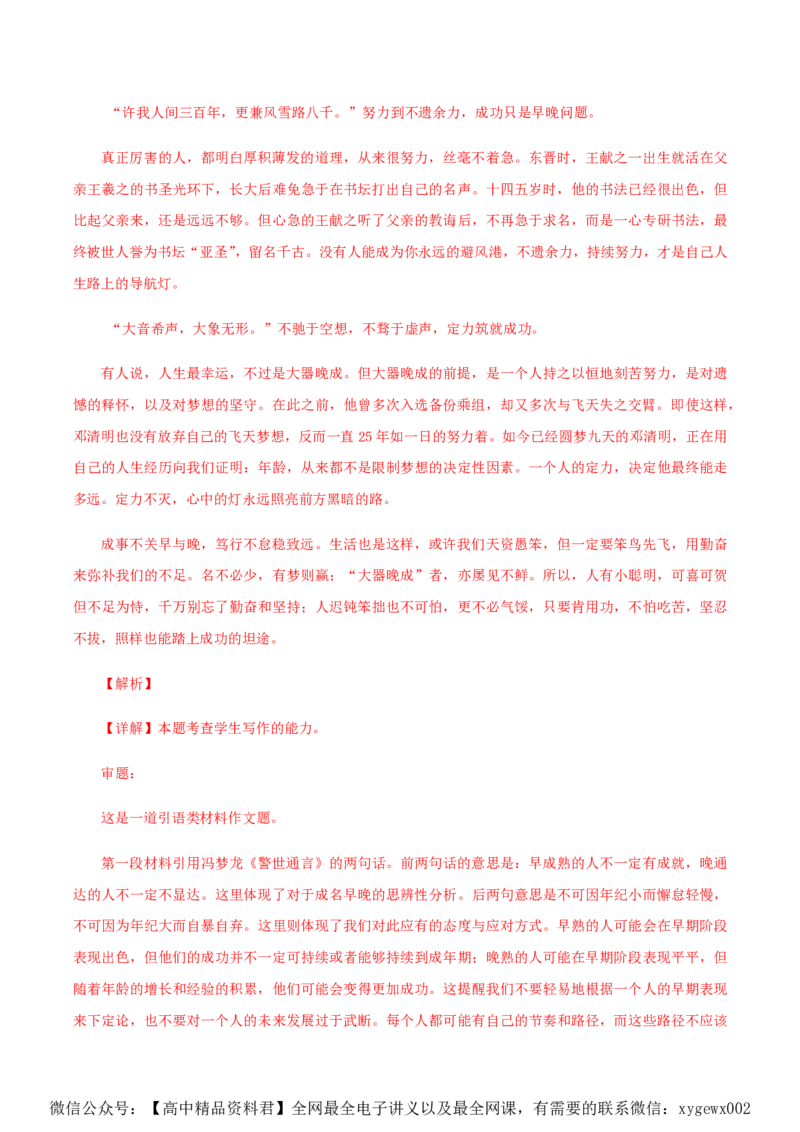 “许我人间三百年，更兼风雪路八千。”努力到不遗余力，成功只是早晚问题。

真正厉害的人，都明白厚积薄发的道理，从来很努力，丝毫不着急。东晋时，王献之一出生就活在父亲王羲之的书圣光环下，长大后难免急于在书坛打出自己的名声。十四五岁时，他的书法已经很出色，但比起父亲来，还是远远不够。但心急的王献之听了父亲的教诲后，不再急于求名，而是一心专研书法，最终被世人誉为书坛“亚圣”，留名千古。没有人能成为你永远的避风港，不遗余力，持续努力，才是自己人生路上的导航灯。

“大音希声，大象无形。”不驰于空想，不骛于虚声，定力筑就成功。

有人说，人生最幸运，不过是大器晚成。但大器晚成的前提，是一个人持之以恒地刻苦努力，是对遗憾的释怀，以及对梦想的坚守。在此之前，他曾多次入选备份乘组，却又多次与飞天失之交臂。即使这样，邓清明也没有放弃自己的飞天梦想，反而一直 25 年如一日的努力着。如今已经圆梦九天的邓清明，正在用自己的人生经历向我们证明：年龄，从来都不是限制梦想的决定性因素。一个人的定力，决定他最终能走多远。定力不灭，心中的灯永远照亮前方黑暗的路。

成事不关早与晚，笃行不怠稳致远。生活也是这样，或许我们天资愚笨，但一定要笨鸟先飞，用勤奋来弥补我们的不足。名不必少，有梦则赢；“大器晚成”者，亦屡见不鲜。所以，人有小聪明，可喜可贺但不足为恃，千万别忘了勤奋和坚持；人迟钝笨拙也不可怕，更不必气馁，只要肯用功，不怕吃苦，坚忍不拔，照样也能踏上成功的坦途。

【解析】

【详解】本题考查学生写作的能力。

审题：

这是一道引语类材料作文题。

第一段材料引用冯梦龙《警世通言》的两句话。前两句话的意思是：早成熟的人不一定有成就，晚通达的人不一定不显达。这里体现了对于成名早晚的思辨性分析。后两句意思是不可因年纪小而懈怠轻慢，不可因为年纪大而自暴自弃。这里则体现了我们对此应有的态度与应对方式。早熟的人可能会在早期阶段表现出色，但他们的成功并不一定可持续或者能够持续到成年期；晚熟的人可能在早期阶段表现平平，但随着年龄的增长和经验的积累，他们可能会变得更加成功。这提醒我们不要轻易地根据一个人的早期表现来下定论，也不要对一个人的未来发展过于武断。每个人都可能有自己的节奏和路径，而这些路径不应该

微信公众号：【高中精品资料君】全网最全电子讲义以及最全网课，有需要的联系微信：xygewx002